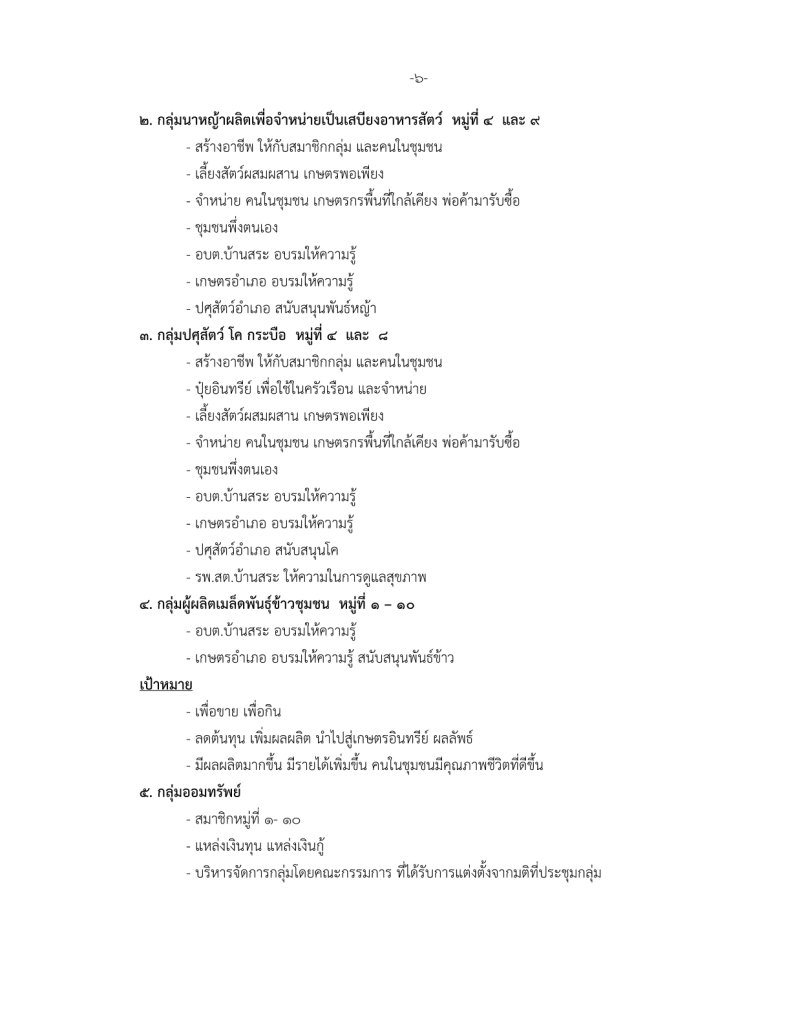 -๖-

๒. กลุ่มนาหญ้าผลิตเพื่อจำหน่ายเป็นเสบียงอาหารสัตว์ หมู่ที่ ๔ และ ๙

- สร้างอาชีพ ให้กับสมาชิกกลุ่ม และคนในชุมชน
- เลี้ยงสัตว์ผสมผสาน เกษตรพอเพียง
- จำหน่าย คนในชุมชน เกษตรกรพื้นที่ใกล้เคียง พ่อค้ามารับซื้อ
- ชุมชนพึ่งตนเอง
- อบต.บ้านสระ อบรมให้ความรู้
- เกษตรอำเภอ อบรมให้ความรู้
- ปศุสัตว์อำเภอ สนับสนุนพันธ์หญ้า

๓. กลุ่มปศุสัตว์ โค กระบือ หมู่ที่ ๔ และ ๘

- สร้างอาชีพ ให้กับสมาชิกกลุ่ม และคนในชุมชน
- ปุ๋ยอินทรีย์ เพื่อใช้ในครัวเรือน และจำหน่าย
- เลี้ยงสัตว์ผสมผสาน เกษตรพอเพียง
- จำหน่าย คนในชุมชน เกษตรกรพื้นที่ใกล้เคียง พ่อค้ามารับซื้อ
- ชุมชนพึ่งตนเอง
- อบต.บ้านสระ อบรมให้ความรู้
- เกษตรอำเภอ อบรมให้ความรู้
- ปศุสัตว์อำเภอ สนับสนุนโค
- รพ.สต.บ้านสระ ให้ความในการดูแลสุขภาพ

๔. กลุ่มผู้ผลิตเมล็ดพันธุ์ข้าวชุมชน หมู่ที่ ๑ – ๑๐

- อบต.บ้านสระ อบรมให้ความรู้
- เกษตรอำเภอ อบรมให้ความรู้ สนับสนุนพันธ์ข้าว

เป้าหมาย

- เพื่อขาย เพื่อกิน
- ลดต้นทุน เพิ่มผลผลิต นำไปสู่เกษตรอินทรีย์ ผลลัพธ์
- มีผลผลิตมากขึ้น มีรายได้เพิ่มขึ้น คนในชุมชนมีคุณภาพชีวิตที่ดีขึ้น

๕. กลุ่มออมทรัพย์

- สมาชิกหมู่ที่ ๑- ๑๐
- แหล่งเงินทุน แหล่งเงินกู้
- บริหารจัดการกลุ่มโดยคณะกรรมการ ที่ได้รับการแต่งตั้งจากมติที่ประชุมกลุ่ม